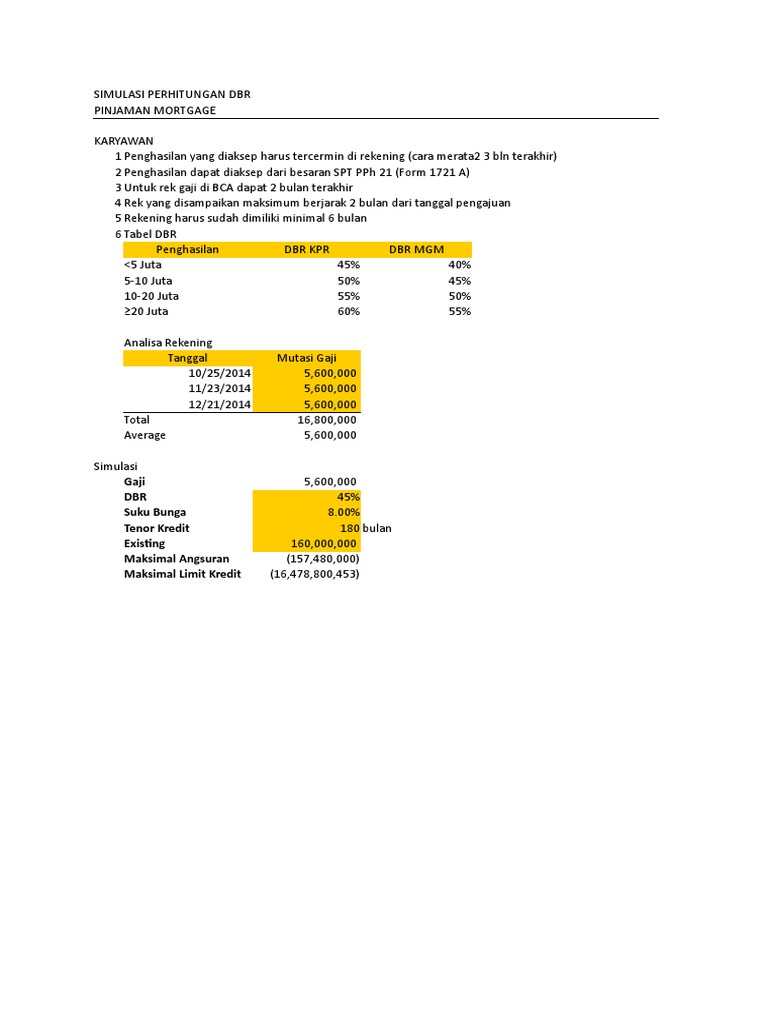 SIMULASI PERHITUNGAN DBR
PINJAMAN MORTGAGE

KARYAWAN
1 Penghasilan yang diaksep harus tercermin di rekening (cara merata2 3 bln terakhir)
2 Penghasilan dapat diaksep dari besaran SPT PPh 21 (Form 1721 A)
3 Untuk rek gaji di BCA dapat 2 bulan terakhir
4 Rek yang disampaikan maksimum berjarak 2 bulan dari tanggal pengajuan
5 Rekening harus sudah dimiliki minimal 6 bulan
6 Tabel DBR

| Penghasilan | DBR KPR | DBR MGM |
|---|---|---|
| <5 Juta | 45% | 40% |
| 5-10 Juta | 50% | 45% |
| 10-20 Juta | 55% | 50% |
| ≥20 Juta | 60% | 55% |

Analisa Rekening

| Tanggal | Mutasi Gaji |
|---|---|
| 10/25/2014 | 5,600,000 |
| 11/23/2014 | 5,600,000 |
| 12/21/2014 | 5,600,000 |
| Total | 16,800,000 |
| Average | 5,600,000 |

Simulasi

| | | |
|---|---|---|
| Gaji | 5,600,000 | |
| DBR | 45% | |
| Suku Bunga | 8.00% | |
| Tenor Kredit | 180 | bulan |
| Existing | 160,000,000 | |
| Maksimal Angsuran | (157,480,000) | |
| Maksimal Limit Kredit | (16,478,800,453) | |